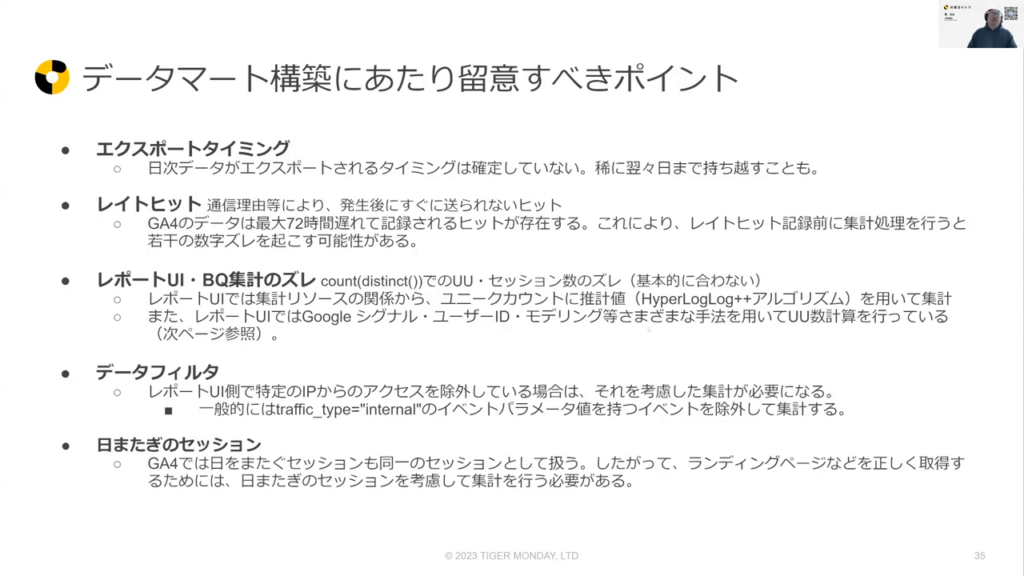 データマート構築にあたり留意すべきポイント

● エクスポートタイミング
○ 日次データがエクスポートされるタイミングは確定していない。稀に翌々日まで持ち越すことも。

● レイトヒット 通信理由等により、発生後にすぐに送られないヒット
○ GA4のデータは最大72時間遅れて記録されるヒットが存在する。これにより、レイトヒット記録前に集計処理を行うと若干の数字ズレを起こす可能性がある。

● レポートUI・BQ集計のズレ count(distinct())でのUU・セッション数のズレ（基本的に合わない）
○ レポートUIでは集計リソースの関係から、ユニークカウントに推計値（HyperLogLog++アルゴリズム）を用いて集計
○ また、レポートUIではGoogle シグナル・ユーザーID・モデリング等さまざまな手法を用いてUU数計算を行っている（次ページ参照）。

● データフィルタ
○ レポートUI側で特定のIPからのアクセスを除外している場合は、それを考慮した集計が必要になる。
■ 一般的にはtraffic_type="internal"のイベントパラメータ値を持つイベントを除外して集計する。

● 日またぎのセッション
○ GA4では日をまたぐセッションも同一のセッションとして扱う。したがって、ランディングページなどを正しく取得するためには、日またぎのセッションを考慮して集計を行う必要がある。

© 2023 TIGER MONDAY, LTD

35